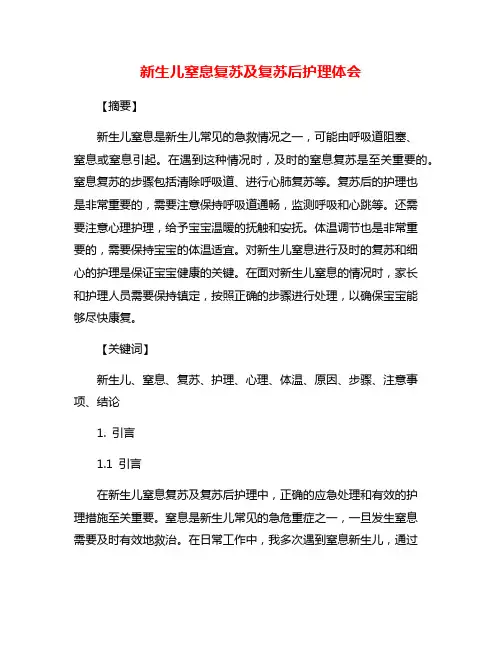 新生儿窒息复苏及复苏后护理体会

【摘要】

新生儿窒息是新生儿常见的急救情况之一，可能由呼吸道阻塞、窒息或窒息引起。在遇到这种情况时，及时的窒息复苏是至关重要的。窒息复苏的步骤包括清除呼吸道、进行心肺复苏等。复苏后的护理也是非常重要的，需要注意保持呼吸道通畅，监测呼吸和心跳等。还需要注意心理护理，给予宝宝温暖的抚触和安抚。体温调节也是非常重要的，需要保持宝宝的体温适宜。对新生儿窒息进行及时的复苏和细心的护理是保证宝宝健康的关键。在面对新生儿窒息的情况时，家长和护理人员需要保持镇定，按照正确的步骤进行处理，以确保宝宝能够尽快康复。

【关键词】

新生儿、窒息、复苏、护理、心理、体温、原因、步骤、注意事项、结论

1. 引言

1.1 引言

在新生儿窒息复苏及复苏后护理中，正确的应急处理和有效的护理措施至关重要。窒息是新生儿常见的急危重症之一，一旦发生窒息需要及时有效地救治。在日常工作中，我多次遇到窒息新生儿，通过